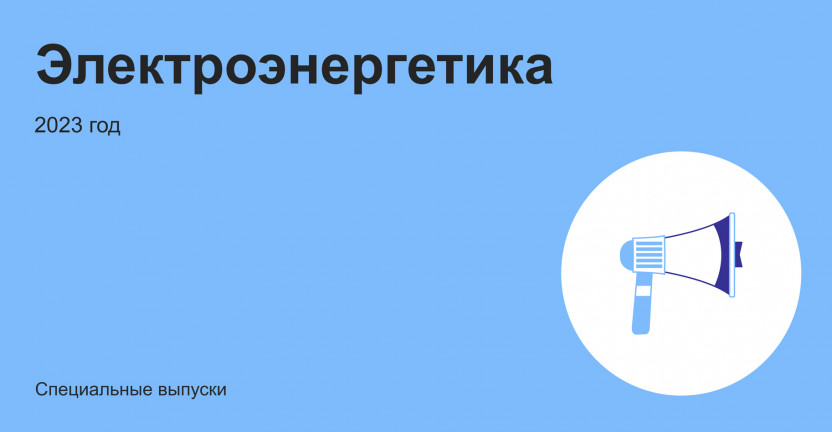 Электроэнергетика

2023 год

Специальные выпуски